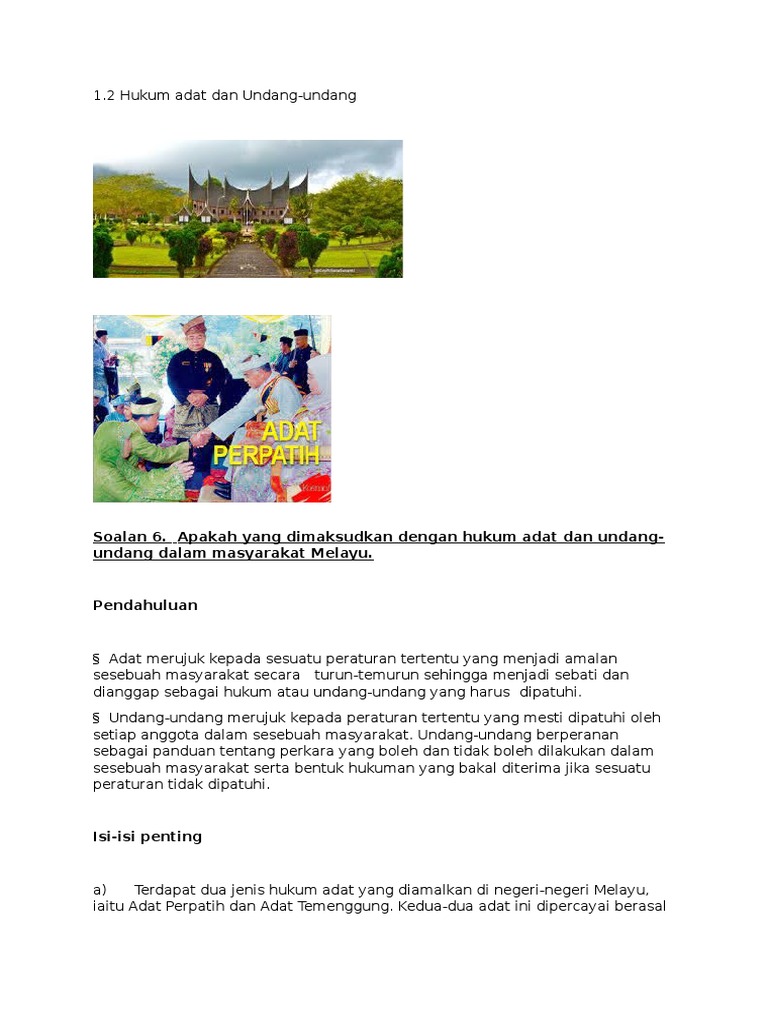 1.2 Hukum adat dan Undang-undang

ADAT PERPATIH

Soalan 6. Apakah yang dimaksudkan dengan hukum adat dan undang-undang dalam masyarakat Melayu.

Pendahuluan

§ Adat merujuk kepada sesuatu peraturan tertentu yang menjadi amalan sesebuah masyarakat secara turun-temurun sehingga menjadi sebati dan dianggap sebagai hukum atau undang-undang yang harus dipatuhi.

§ Undang-undang merujuk kepada peraturan tertentu yang mesti dipatuhi oleh setiap anggota dalam sesebuah masyarakat. Undang-undang berperanan sebagai panduan tentang perkara yang boleh dan tidak boleh dilakukan dalam sesebuah masyarakat serta bentuk hukuman yang bakal diterima jika sesuatu peraturan tidak dipatuhi.

Isi-isi penting

a) Terdapat dua jenis hukum adat yang diamalkan di negeri-negeri Melayu, iaitu Adat Perpatih dan Adat Temenggung. Kedua-dua adat ini dipercayai berasal